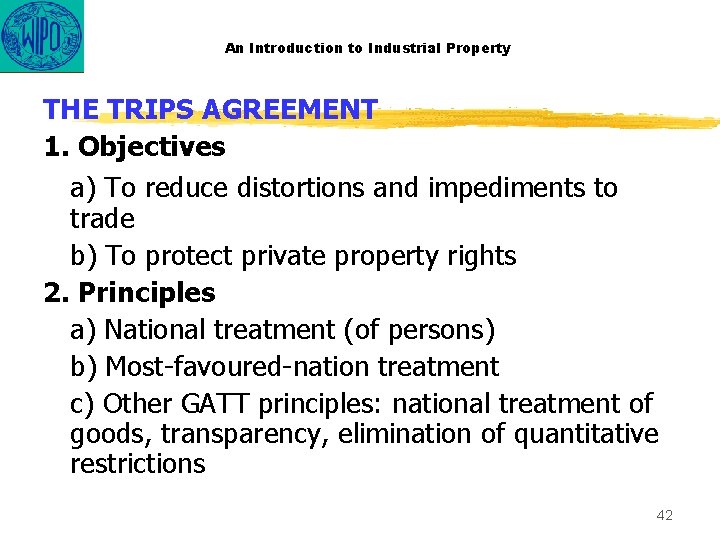 WIPO

An Introduction to Industrial Property

THE TRIPS AGREEMENT

1. Objectives

a) To reduce distortions and impediments to trade

b) To protect private property rights

2. Principles

a) National treatment (of persons)

b) Most-favoured-nation treatment

c) Other GATT principles: national treatment of goods, transparency, elimination of quantitative restrictions

42